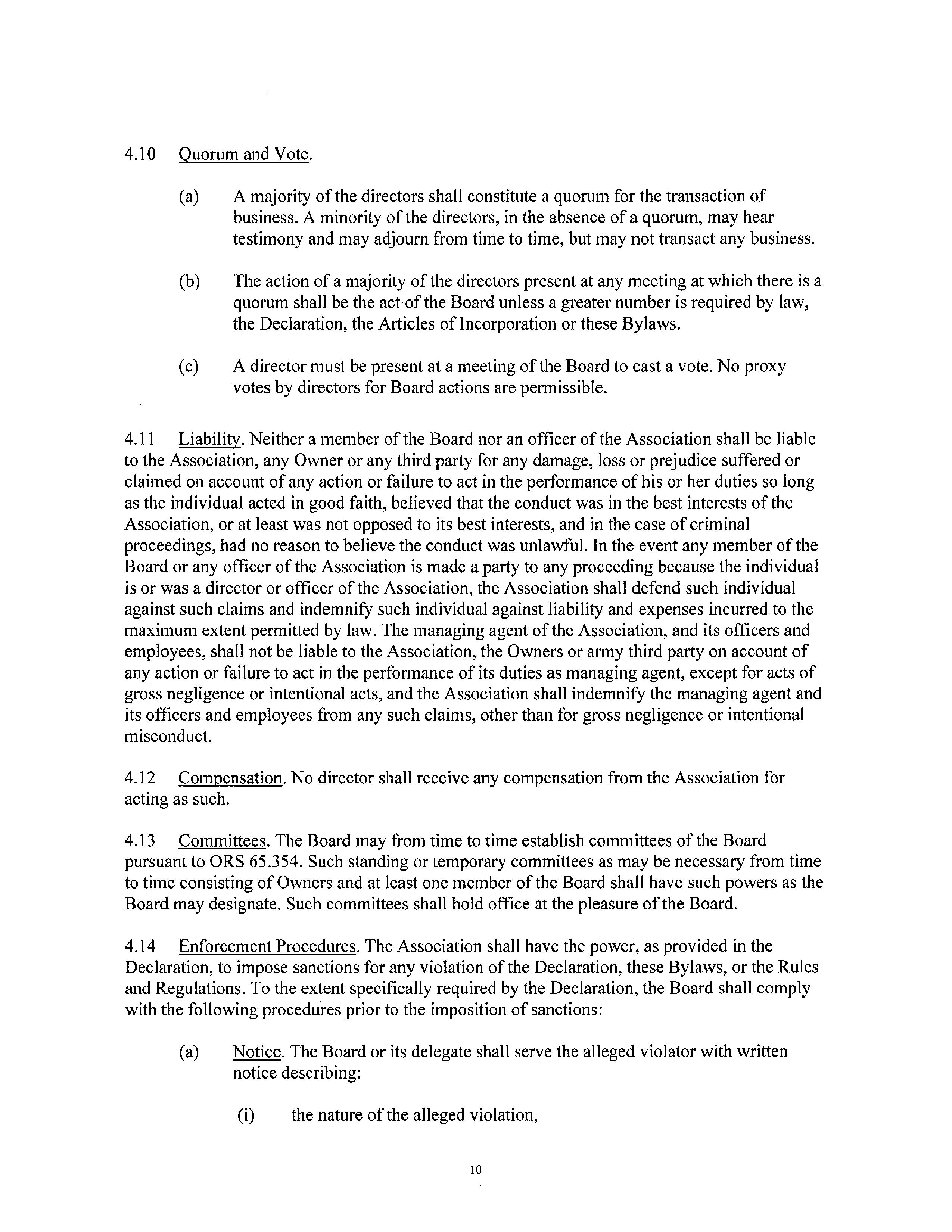 4.10 Quorum and Vote.

(a) A majority of the directors shall constitute a quorum for the transaction of business. A minority of the directors, in the absence of a quorum, may hear testimony and may adjourn from time to time, but may not transact any business.

(b) The action of a majority of the directors present at any meeting at which there is a quorum shall be the act of the Board unless a greater number is required by law, the Declaration, the Articles of Incorporation or these Bylaws.

(c) A director must be present at a meeting of the Board to cast a vote. No proxy votes by directors for Board actions are permissible.

4.11 Liability. Neither a member of the Board nor an officer of the Association shall be liable to the Association, any Owner or any third party for any damage, loss or prejudice suffered or claimed on account of any action or failure to act in the performance of his or her duties so long as the individual acted in good faith, believed that the conduct was in the best interests of the Association, or at least was not opposed to its best interests, and in the case of criminal proceedings, had no reason to believe the conduct was unlawful. In the event any member of the Board or any officer of the Association is made a party to any proceeding because the individual is or was a director or officer of the Association, the Association shall defend such individual against such claims and indemnify such individual against liability and expenses incurred to the maximum extent permitted by law. The managing agent of the Association, and its officers and employees, shall not be liable to the Association, the Owners or army third party on account of any action or failure to act in the performance of its duties as managing agent, except for acts of gross negligence or intentional acts, and the Association shall indemnify the managing agent and its officers and employees from any such claims, other than for gross negligence or intentional misconduct.

4.12 Compensation. No director shall receive any compensation from the Association for acting as such.

4.13 Committees. The Board may from time to time establish committees of the Board pursuant to ORS 65.354. Such standing or temporary committees as may be necessary from time to time consisting of Owners and at least one member of the Board shall have such powers as the Board may designate. Such committees shall hold office at the pleasure of the Board.

4.14 Enforcement Procedures. The Association shall have the power, as provided in the Declaration, to impose sanctions for any violation of the Declaration, these Bylaws, or the Rules and Regulations. To the extent specifically required by the Declaration, the Board shall comply with the following procedures prior to the imposition of sanctions:

(a) Notice. The Board or its delegate shall serve the alleged violator with written notice describing:

(i) the nature of the alleged violation,

10